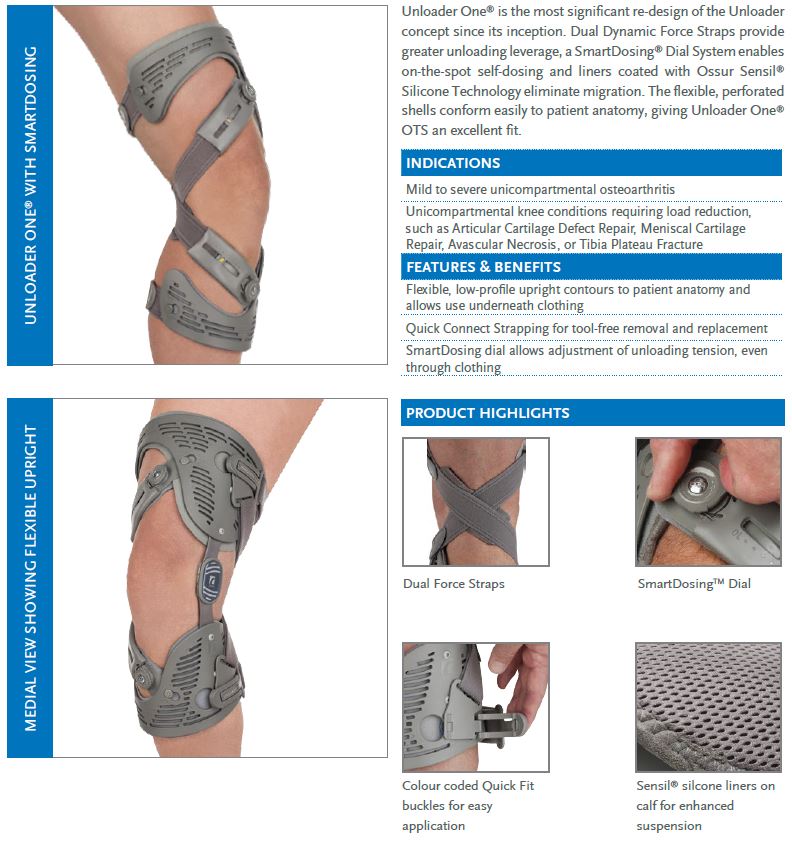 UNLOADER ONE® WITH SMARTDOSING

Unloader One® is the most significant re-design of the Unloader concept since its inception. Dual Dynamic Force Straps provide greater unloading leverage, a SmartDosing® Dial System enables on-the-spot self-dosing and liners coated with Ossur Sensil® Silicone Technology eliminate migration. The flexible, perforated shells conform easily to patient anatomy, giving Unloader One® OTS an excellent fit.

INDICATIONS

Mild to severe unicompartmental osteoarthritis

Unicompartmental knee conditions requiring load reduction, such as Articular Cartilage Defect Repair, Meniscal Cartilage Repair, Avascular Necrosis, or Tibia Plateau Fracture

FEATURES & BENEFITS

Flexible, low-profile upright contours to patient anatomy and allows use underneath clothing

Quick Connect Strapping for tool-free removal and replacement

SmartDosing dial allows adjustment of unloading tension, even through clothing

MEDIAL VIEW SHOWING FLEXIBLE UPRIGHT

PRODUCT HIGHLIGHTS

Dual Force Straps

SmartDosing™ Dial

Colour coded Quick Fit buckles for easy application

Sensil® silcone liners on calf for enhanced suspension